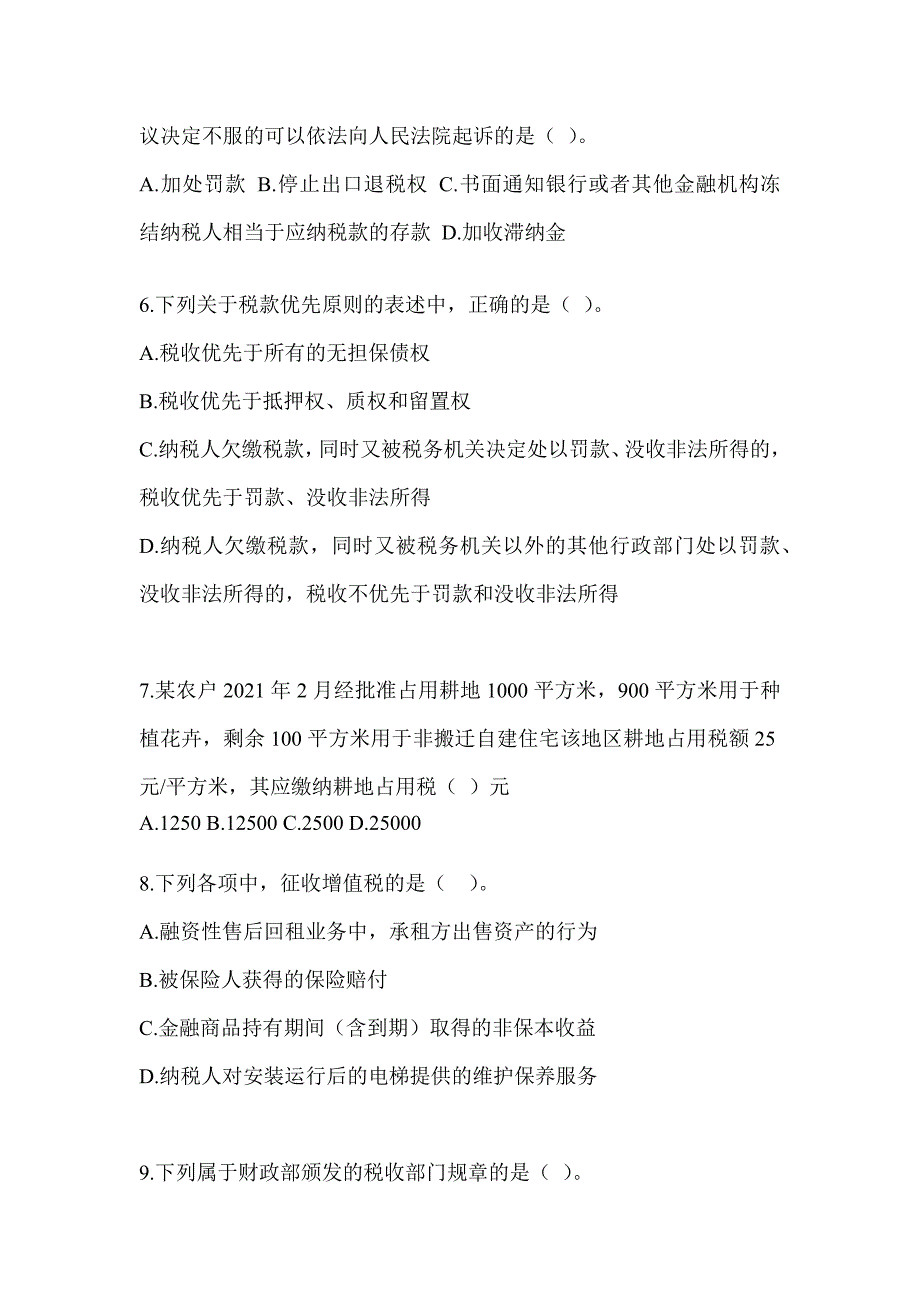 议决定不服的可以依法向人民法院起诉的是（ ）。

A.加处罚款 B.停止出口退税权 C.书面通知银行或者其他金融机构冻结纳税人相当于应纳税款的存款 D.加收滞纳金

6.下列关于税款优先原则的表述中，正确的是（ ）。

A.税收优先于所有的无担保债权

B.税收优先于抵押权、质权和留置权

C.纳税人欠缴税款，同时又被税务机关决定处以罚款、没收非法所得的，税收优先于罚款、没收非法所得

D.纳税人欠缴税款，同时又被税务机关以外的其他行政部门处以罚款、没收非法所得的，税收不优先于罚款和没收非法所得

7.某农户 2021 年 2 月经批准占用耕地 1000 平方米，900 平方米用于种植花卉，剩余 100 平方米用于非搬迁自建住宅该地区耕地占用税额 25 元/平方米，其应缴纳耕地占用税（ ）元
A.1250 B.12500 C.2500 D.25000

8.下列各项中，征收增值税的是（ ）。

A.融资性售后回租业务中，承租方出售资产的行为

B.被保险人获得的保险赔付

C.金融商品持有期间（含到期）取得的非保本收益

D.纳税人对安装运行后的电梯提供的维护保养服务

9.下列属于财政部颁发的税收部门规章的是（ ）。